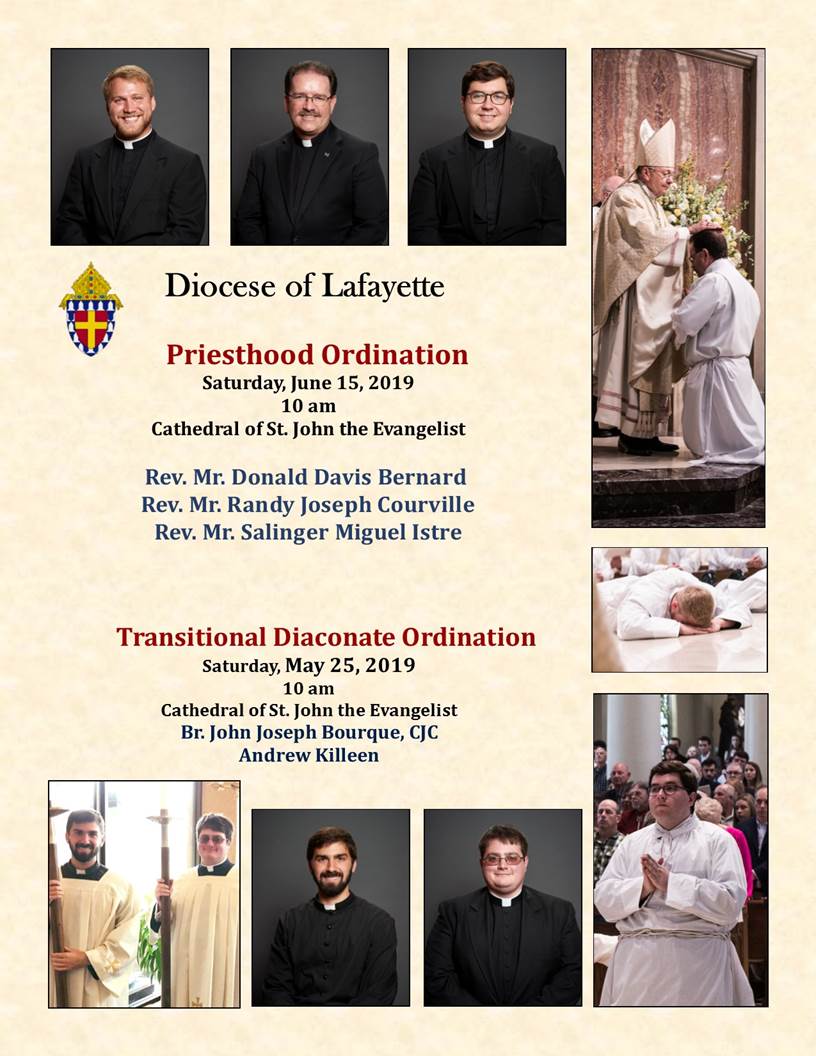 Diocese of Lafayette

Priesthood Ordination
Saturday, June 15, 2019
10 am
Cathedral of St. John the Evangelist

Rev. Mr. Donald Davis Bernard
Rev. Mr. Randy Joseph Courville
Rev. Mr. Salinger Miguel Istre

Transitional Diaconate Ordination
Saturday, May 25, 2019
10 am
Cathedral of St. John the Evangelist
Br. John Joseph Bourque, CJC
Andrew Killeen